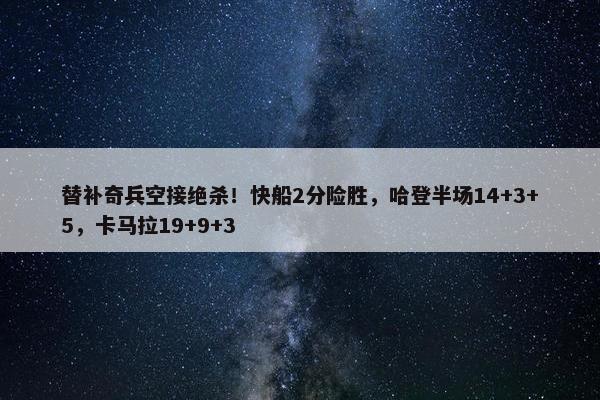 替补奇兵空接绝杀！快船2分险胜，哈登半场14+3+5，卡马拉19+9+3